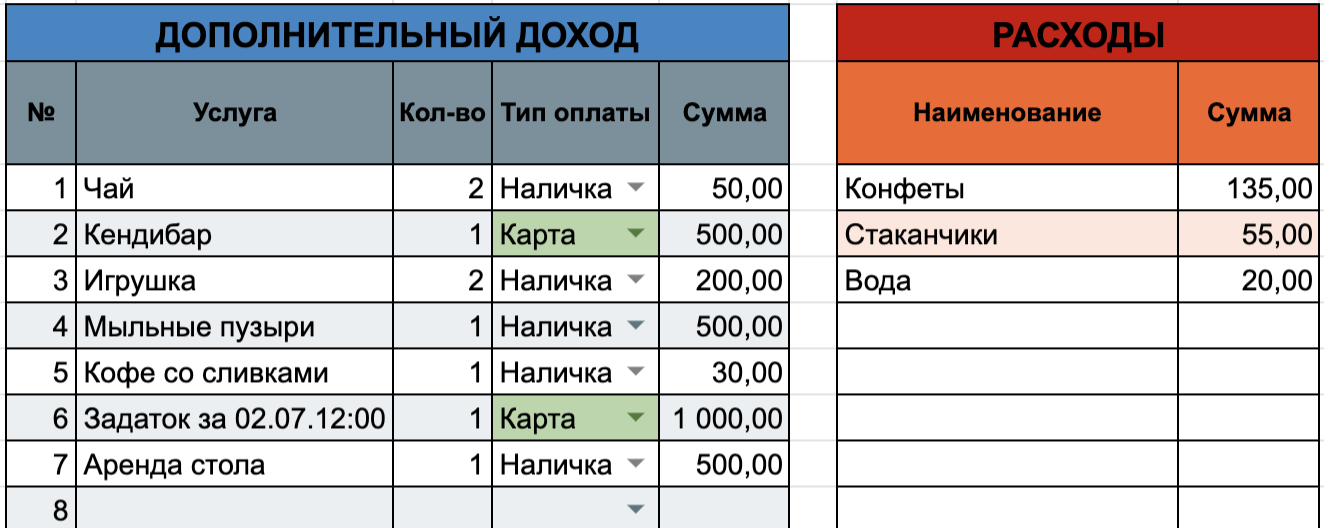 ДОПОЛНИТЕЛЬНЫЙ ДОХОД

| № | Услуга | Кол-во | Тип оплаты | Сумма |
|---|---|---|---|---|
| 1 | Чай | 2 | Наличка | 50,00 |
| 2 | Кендибар | 1 | Карта | 500,00 |
| 3 | Игрушка | 2 | Наличка | 200,00 |
| 4 | Мыльные пузыри | 1 | Наличка | 500,00 |
| 5 | Кофе со сливками | 1 | Наличка | 30,00 |
| 6 | Задаток за 02.07.12:00 | 1 | Карта | 1 000,00 |
| 7 | Аренда стола | 1 | Наличка | 500,00 |
| 8 | | | | |

РАСХОДЫ

| Наименование | Сумма |
|---|---|
| Конфеты | 135,00 |
| Стаканчики | 55,00 |
| Вода | 20,00 |
| | |
| | |
| | |
| | |
| | |